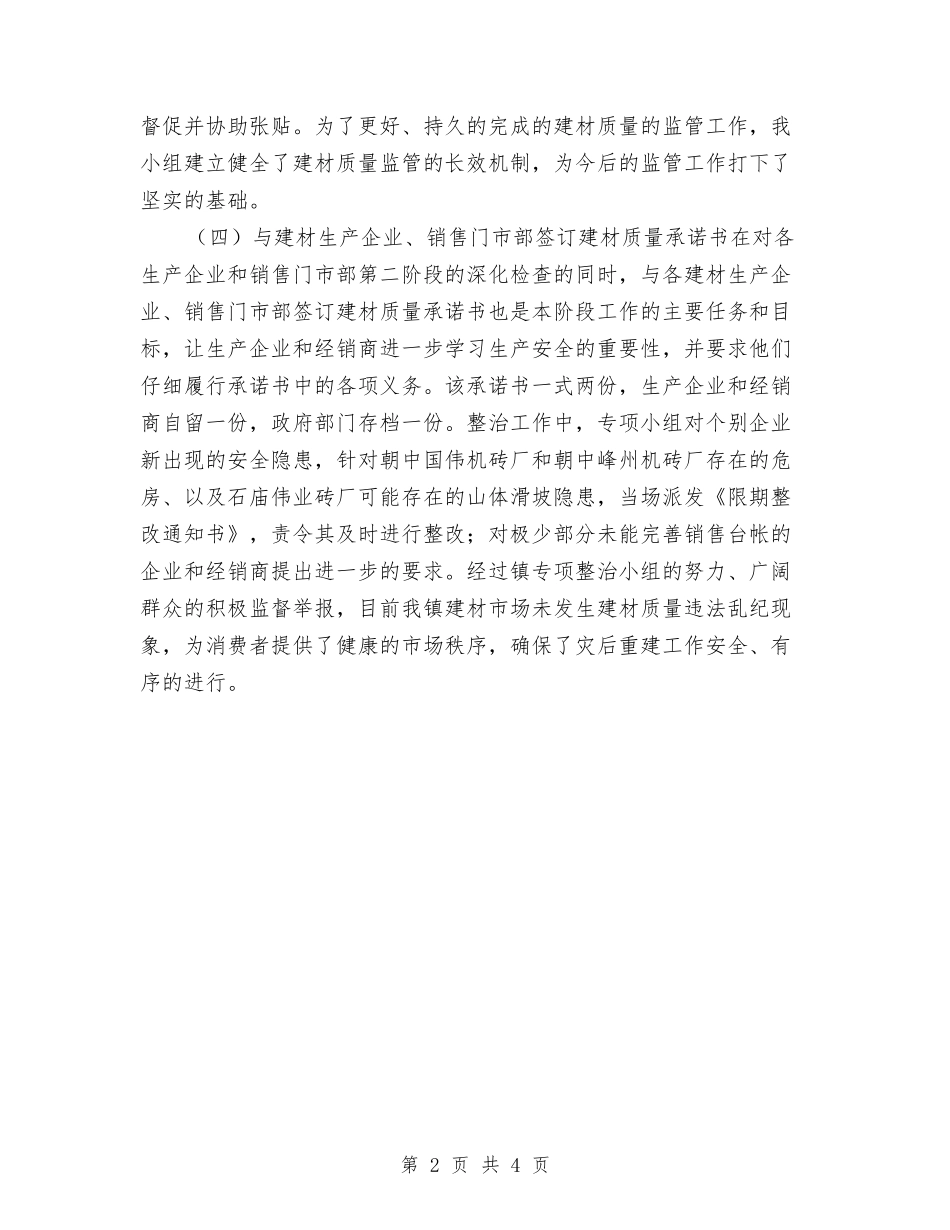 督促并协助张贴。为了更好、持久的完成的建材质量的监管工作，我小组建立健全了建材质量监管的长效机制，为今后的监管工作打下了坚实的基础。

（四）与建材生产企业、销售门市部签订建材质量承诺书在对各生产企业和销售门市部第二阶段的深化检查的同时，与各建材生产企业、销售门市部签订建材质量承诺书也是本阶段工作的主要任务和目标，让生产企业和经销商进一步学习生产安全的重要性，并要求他们仔细履行承诺书中的各项义务。该承诺书一式两份，生产企业和经销商自留一份，政府部门存档一份。整治工作中，专项小组对个别企业新出现的安全隐患，针对朝中国伟机砖厂和朝中峰州机砖厂存在的危房、以及石庙伟业砖厂可能存在的山体滑坡隐患，当场派发《限期整改通知书》，责令其及时进行整改；对极少部分未能完善销售台帐的企业和经销商提出进一步的要求。经过镇专项整治小组的努力、广阔群众的积极监督举报，目前我镇建材市场未发生建材质量违法乱纪现象，为消费者提供了健康的市场秩序，确保了灾后重建工作安全、有序的进行。

第 2 页 共 4 页